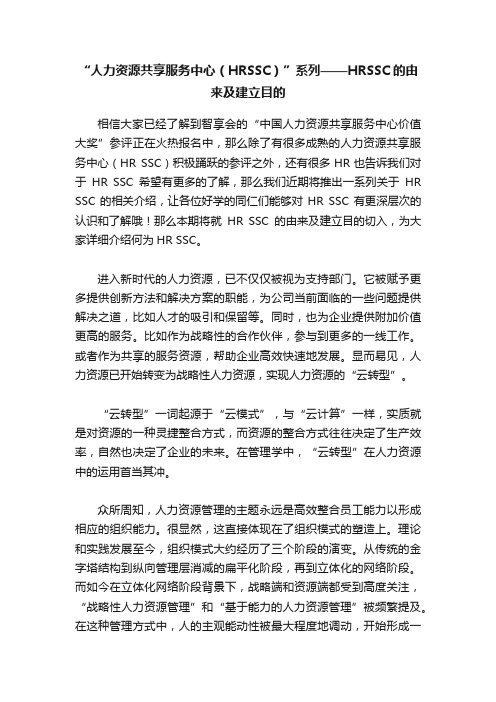 “人力资源共享服务中心（HRSSC）”系列——HRSSC的由来及建立目的

相信大家已经了解到智享会的“中国人力资源共享服务中心价值大奖”参评正在火热报名中，那么除了有很多成熟的人力资源共享服务中心（HR SSC）积极踊跃的参评之外，还有很多 HR 也告诉我们对于 HR SSC 希望有更多的了解，那么我们近期将推出一系列关于 HR SSC 的相关介绍，让各位好学的同仁们能够对 HR SSC 有更深层次的认识和了解哦！那么本期将就 HR SSC 的由来及建立目的切入，为大家详细介绍何为 HR SSC。

进入新时代的人力资源，已不仅仅被视为支持部门。它被赋予更多提供创新方法和解决方案的职能，为公司当前面临的一些问题提供解决之道，比如人才的吸引和保留等。同时，也为企业提供附加价值更高的服务。比如作为战略性的合作伙伴，参与到更多的一线工作。或者作为共享的服务资源，帮助企业高效快速地发展。显而易见，人力资源已开始转变为战略性人力资源，实现人力资源的“云转型”。

“云转型”一词起源于“云模式”，与“云计算”一样，实质就是对资源的一种灵捷整合方式，而资源的整合方式往往决定了生产效率，自然也决定了企业的未来。在管理学中，“云转型”在人力资源中的运用首当其冲。

众所周知，人力资源管理的主题永远是高效整合员工能力以形成相应的组织能力。很显然，这直接体现在了组织模式的塑造上。理论和实践发展至今，组织模式大约经历了三个阶段的演变。从传统的金字塔结构到纵向管理层消减的扁平化阶段，再到立体化的网络阶段。而如今在立体化网络阶段背景下，战略端和资源端都受到高度关注，“战略性人力资源管理”和“基于能力的人力资源管理”被频繁提及。在这种管理方式中，人的主观能动性被最大程度地调动，开始形成一